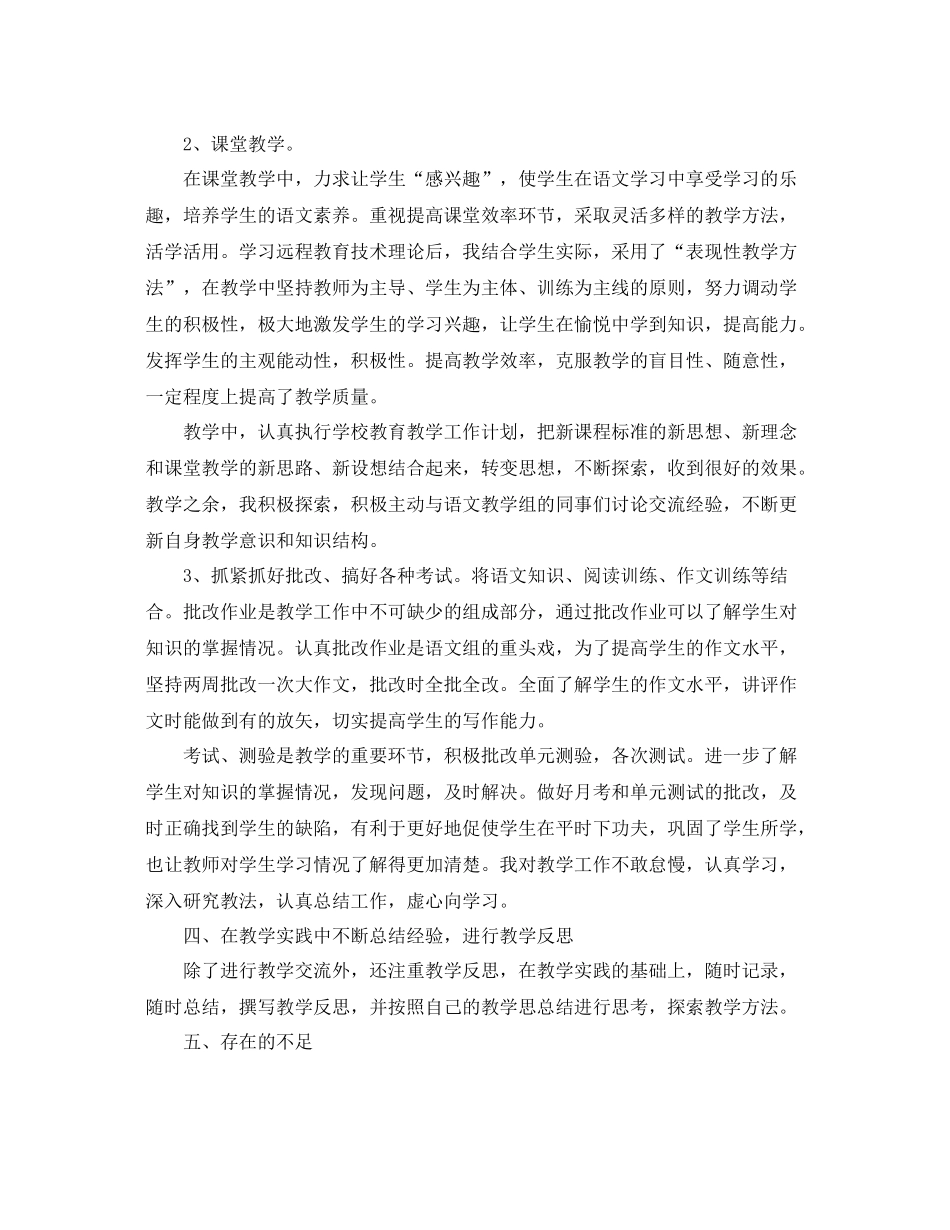 2、课堂教学。

在课堂教学中，力求让学生“感兴趣”，使学生在语文学习中享受学习的乐趣，培养学生的语文素养。重视提高课堂效率环节，采取灵活多样的教学方法，活学活用。学习远程教育技术理论后，我结合学生实际，采用了“表现性教学方法”，在教学中坚持教师为主导、学生为主体、训练为主线的原则，努力调动学生的积极性，极大地激发学生的学习兴趣，让学生在愉悦中学到知识，提高能力。发挥学生的主观能动性，积极性。提高教学效率，克服教学的盲目性、随意性，一定程度上提高了教学质量。

教学中，认真执行学校教育教学工作计划，把新课程标准的新思想、新理念和课堂教学的新思路、新设想结合起来，转变思想，不断探索，收到很好的效果。教学之余，我积极探索，积极主动与语文教学组的同事们讨论交流经验，不断更新自身教学意识和知识结构。

3、抓紧抓好批改、搞好各种考试。将语文知识、阅读训练、作文训练等结合。批改作业是教学工作中不可缺少的组成部分，通过批改作业可以了解学生对知识的掌握情况。认真批改作业是语文组的重头戏，为了提高学生的作文水平，坚持两周批改一次大作文，批改时全批全改。全面了解学生的作文水平，讲评作文时能做到有的放矢，切实提高学生的写作能力。

考试、测验是教学的重要环节，积极批改单元测验，各次测试。进一步了解学生对知识的掌握情况，发现问题，及时解决。做好月考和单元测试的批改，及时正确找到学生的缺陷，有利于更好地促使学生在平时下功夫，巩固了学生所学，也让教师对学生学习情况了解得更加清楚。我对教学工作不敢怠慢，认真学习，深入研究教法，认真总结工作，虚心向学习。

四、在教学实践中不断总结经验，进行教学反思

除了进行教学交流外，还注重教学反思，在教学实践的基础上，随时记录，随时总结，撰写教学反思，并按照自己的教学思总结进行思考，探索教学方法。

五、存在的不足